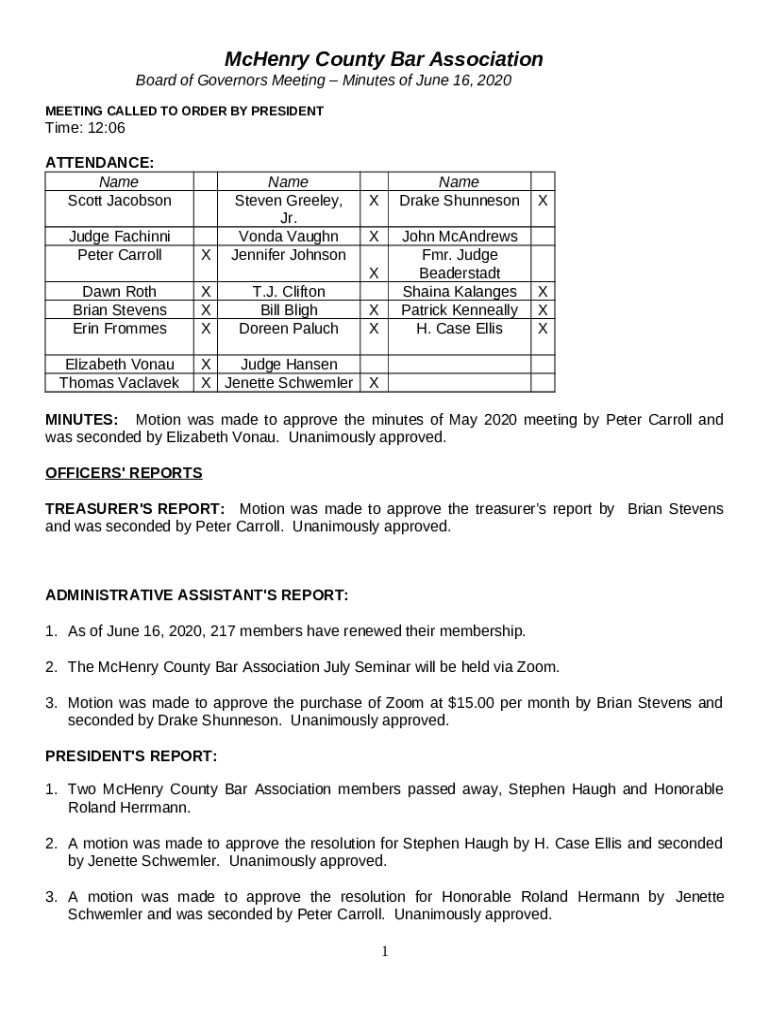 McHenry County Bar Association

Board of Governors Meeting – Minutes of June 16, 2020

MEETING CALLED TO ORDER BY PRESIDENT
Time: 12:06

ATTENDANCE:

| Name | | Name | | Name | |
|---|---|---|---|---|---|
| Scott Jacobson | | Steven Greeley, Jr. | X | Drake Shunneson | X |
| Judge Fachinni | | Vonda Vaughn | X | John McAndrews | |
| Peter Carroll | X | Jennifer Johnson | X | Fmr. Judge Beaderstadt | |
| Dawn Roth | X | T.J. Clifton | | Shaina Kalanges | X |
| Brian Stevens | X | Bill Bligh | X | Patrick Kenneally | X |
| Erin Frommes | X | Doreen Paluch | X | H. Case Ellis | X |
| Elizabeth Vonau | X | Judge Hansen | | | |
| Thomas Vaclavek | X | Jenette Schwemler | X | | |

MINUTES: Motion was made to approve the minutes of May 2020 meeting by Peter Carroll and was seconded by Elizabeth Vonau. Unanimously approved.

OFFICERS' REPORTS

TREASURER'S REPORT: Motion was made to approve the treasurer's report by Brian Stevens and was seconded by Peter Carroll. Unanimously approved.

ADMINISTRATIVE ASSISTANT'S REPORT:

1. As of June 16, 2020, 217 members have renewed their membership.

2. The McHenry County Bar Association July Seminar will be held via Zoom.

3. Motion was made to approve the purchase of Zoom at $15.00 per month by Brian Stevens and seconded by Drake Shunneson. Unanimously approved.

PRESIDENT'S REPORT:

1. Two McHenry County Bar Association members passed away, Stephen Haugh and Honorable Roland Herrmann.

2. A motion was made to approve the resolution for Stephen Haugh by H. Case Ellis and seconded by Jenette Schwemler. Unanimously approved.

3. A motion was made to approve the resolution for Honorable Roland Hermann by Jenette Schwemler and was seconded by Peter Carroll. Unanimously approved.

1